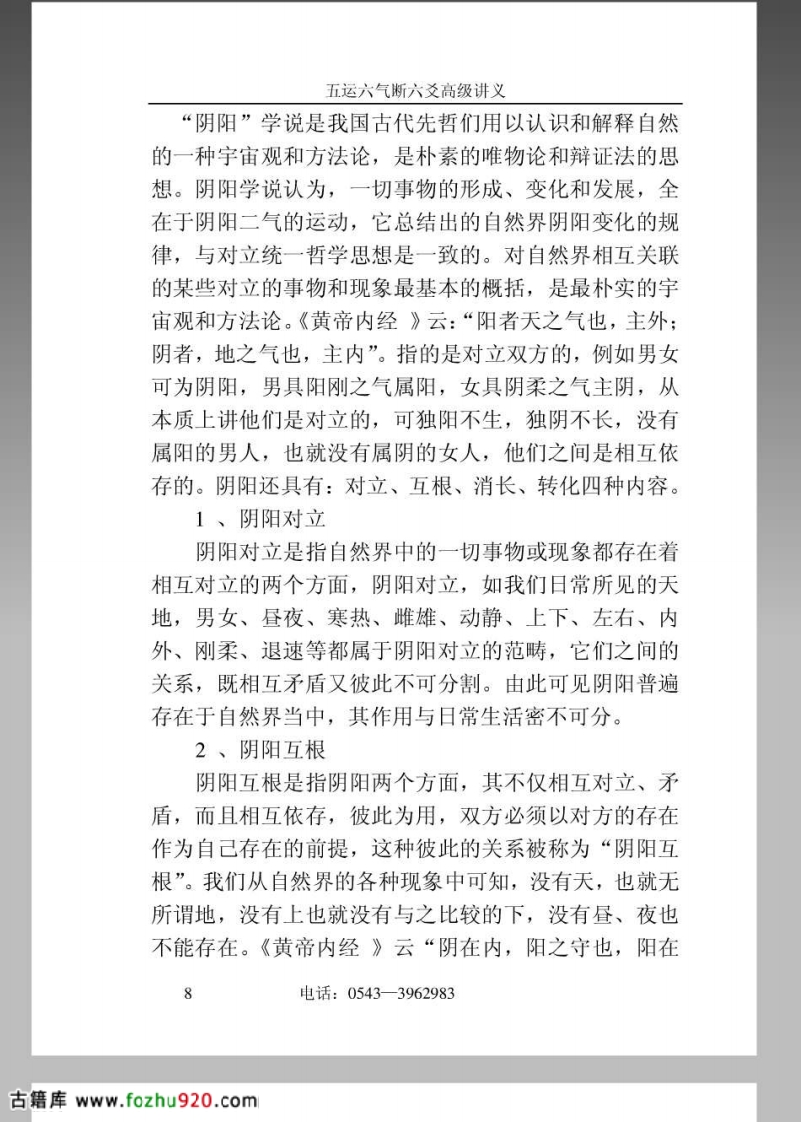 五运六气断六爻高级讲义

“阴阳”学说是我国古代先哲们用以认识和解释自然的一种宇宙观和方法论，是朴素的唯物论和辩证法的思想。阴阳学说认为，一切事物的形成、变化和发展，全在于阴阳二气的运动，它总结出的自然界阴阳变化的规律，与对立统一哲学思想是一致的。对自然界相互关联的某些对立的事物和现象最基本的概括，是最朴实的宇宙观和方法论。《黄帝内经 》云：“阳者天之气也，主外；阴者，地之气也，主内”。指的是对立双方的，例如男女可为阴阳，男具阳刚之气属阳，女具阴柔之气主阴，从本质上讲他们是对立的，可独阳不生，独阴不长，没有属阳的男人，也就没有属阴的女人，他们之间是相互依存的。阴阳还具有：对立、互根、消长、转化四种内容。

1 、阴阳对立

阴阳对立是指自然界中的一切事物或现象都存在着相互对立的两个方面，阴阳对立，如我们日常所见的天地，男女、昼夜、寒热、雌雄、动静、上下、左右、内外、刚柔、退速等都属于阴阳对立的范畴，它们之间的关系，既相互矛盾又彼此不可分割。由此可见阴阳普遍存在于自然界当中，其作用与日常生活密不可分。

2 、阴阳互根

阴阳互根是指阴阳两个方面，其不仅相互对立、矛盾，而且相互依存，彼此为用，双方必须以对方的存在作为自己存在的前提，这种彼此的关系被称为“阴阳互根”。我们从自然界的各种现象中可知，没有天，也就无所谓地，没有上也就没有与之比较的下，没有昼、夜也不能存在。《黄帝内经 》云“阴在内，阳之守也，阳在

8 电话：0543—3962983

古籍库 www.fozhu920.com